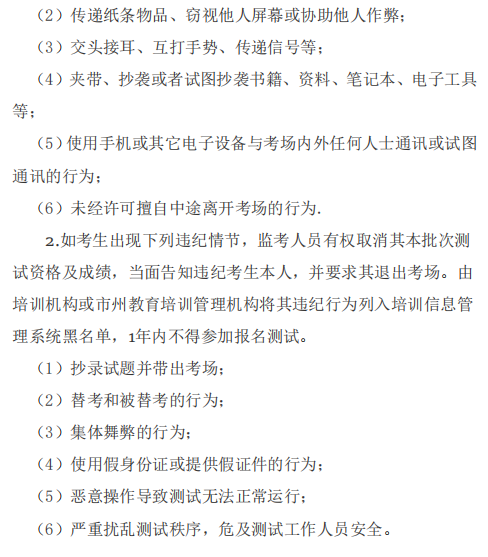 （2）传递纸条物品、窃视他人屏幕或协助他人作弊；

（3）交头接耳、互打手势、传递信号等；

（4）夹带、抄袭或者试图抄袭书籍、资料、笔记本、电子工具等；

（5）使用手机或其它电子设备与考场内外任何人士通讯或试图通讯的行为；

（6）未经许可擅自中途离开考场的行为.

2.如考生出现下列违纪情节，监考人员有权取消其本批次测试资格及成绩，当面告知违纪考生本人，并要求其退出考场。由培训机构或市州教育培训管理机构将其违纪行为列入培训信息管理系统黑名单，1年内不得参加报名测试。

（1）抄录试题并带出考场；

（2）替考和被替考的行为；

（3）集体舞弊的行为；

（4）使用假身份证或提供假证件的行为；

（5）恶意操作导致测试无法正常运行；

（6）严重扰乱测试秩序，危及测试工作人员安全。